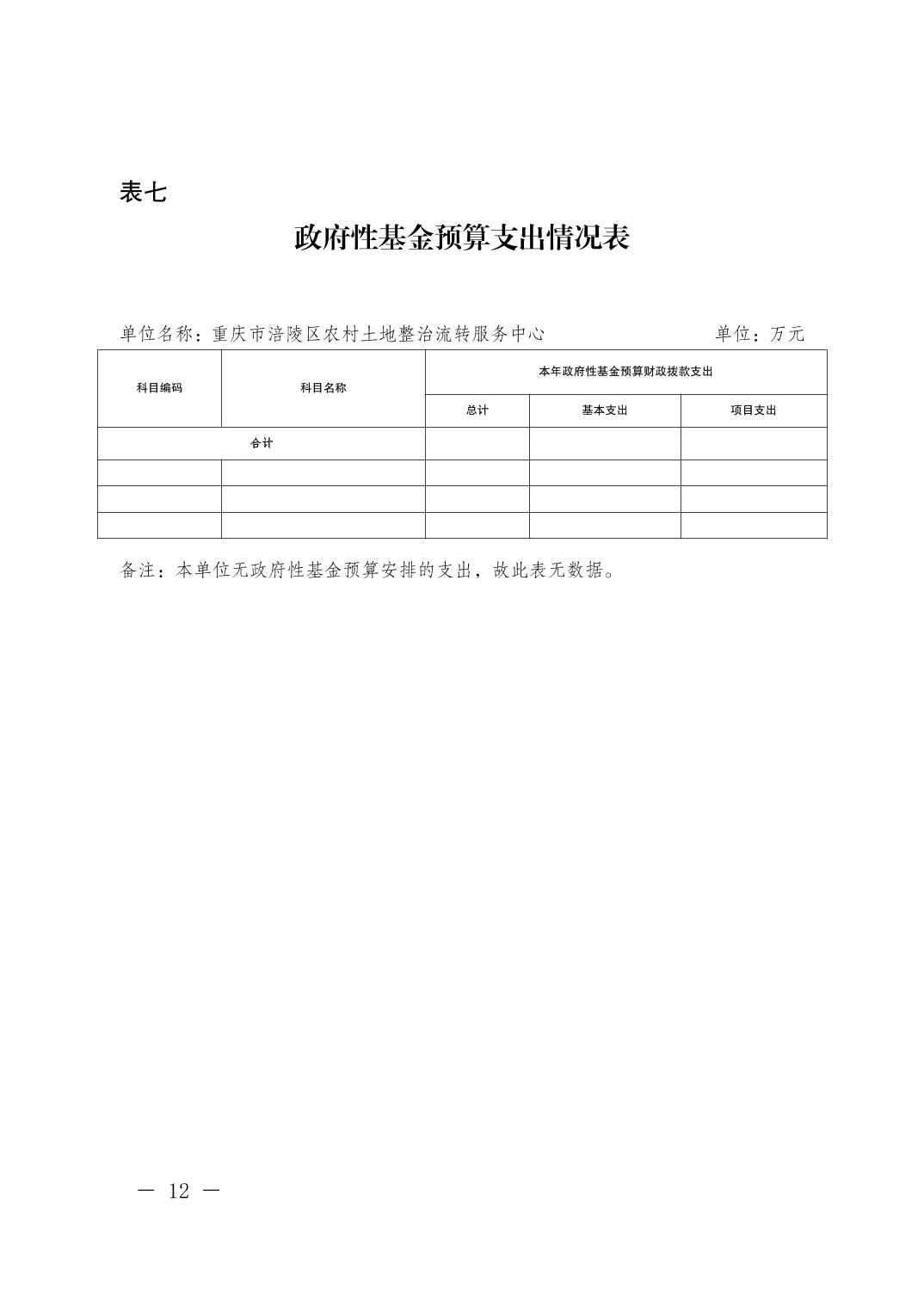 表七

政府性基金预算支出情况表

单位名称：重庆市涪陵区农村土地整治流转服务中心　　单位：万元

| 科目编码 | 科目名称 | 本年政府性基金预算财政拨款支出 | | |
|---|---|---|---|---|
| | | 总计 | 基本支出 | 项目支出 |
| 合计 | | | | |
| | | | | |
| | | | | |
| | | | | |

备注：本单位无政府性基金预算安排的支出，故此表无数据。

— 12 —